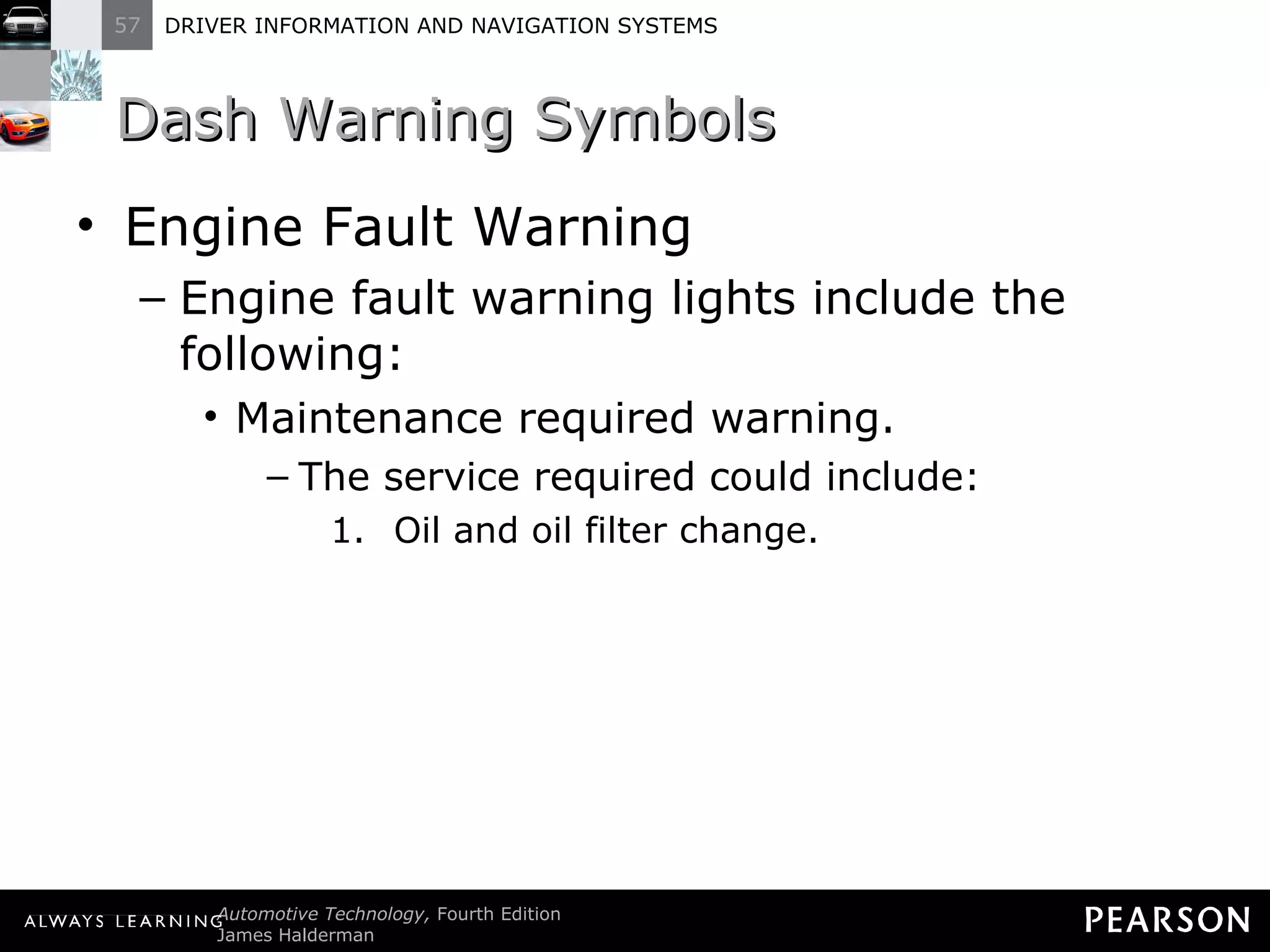 57 DRIVER INFORMATION AND NAVIGATION SYSTEMS

Dash Warning Symbols

• Engine Fault Warning

– Engine fault warning lights include the following:

• Maintenance required warning.

– The service required could include:

1. Oil and oil filter change.

ALWAYS LEARNING

Automotive Technology, Fourth Edition
James Halderman

PEARSON